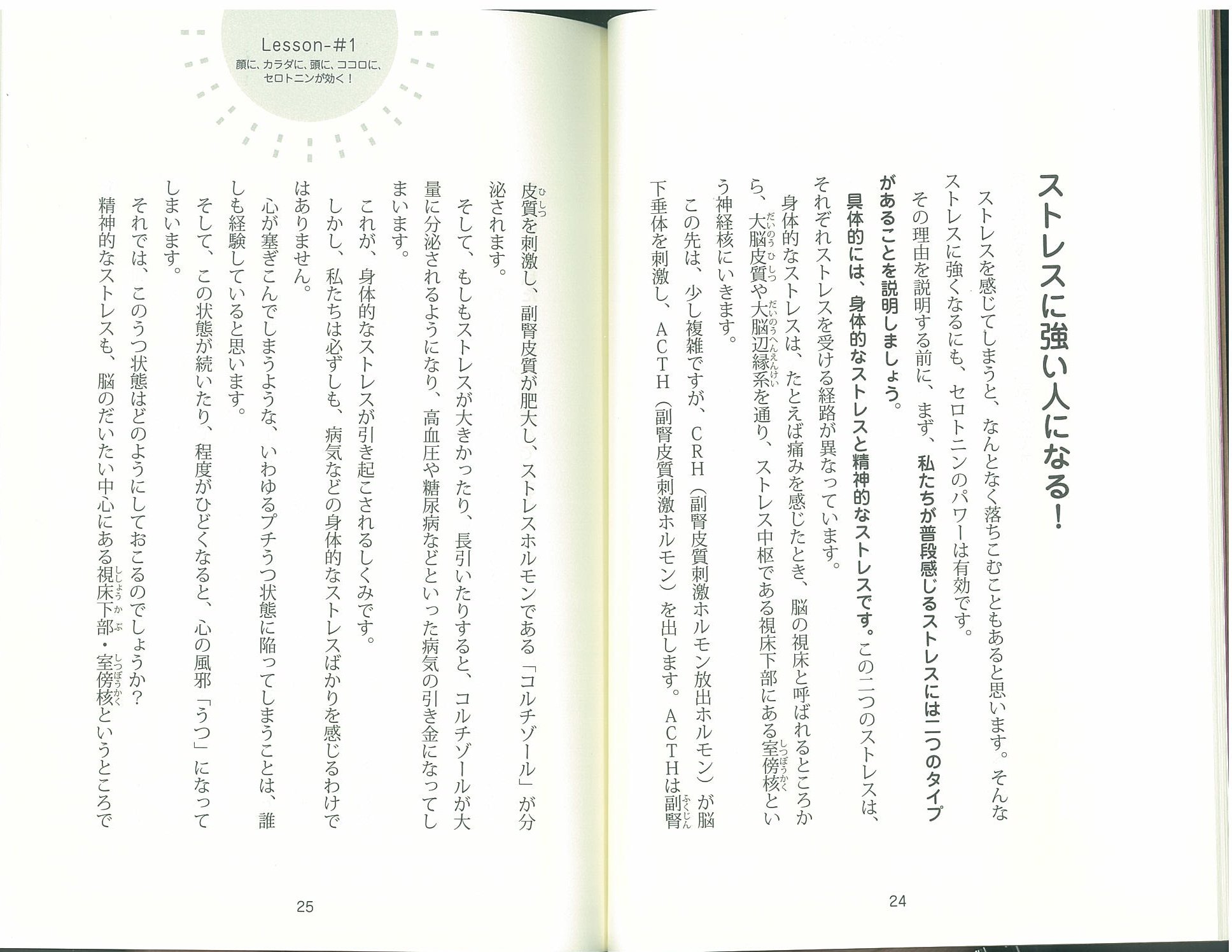 ストレスに強い人になる！

ストレスを感じてしまうと、なんとなく落ちこむこともあると思います。そんなストレスに強くなるにも、セロトニンのパワーは有効です。

その理由を説明する前に、まず、私たちが普段感じるストレスには二つのタイプがあることを説明しましょう。

具体的には、身体的なストレスと精神的なストレスです。この二つのストレスは、それぞれストレスを受ける経路が異なっています。

身体的なストレスは、たとえば痛みを感じたとき、脳の視床と呼ばれるところから、大脳皮質や大脳辺縁系を通り、ストレス中枢である視床下部にある室傍核という神経核にいきます。

この先は、少し複雑ですが、CRH（副腎皮質刺激ホルモン放出ホルモン）が脳下垂体を刺激し、ACTH（副腎皮質刺激ホルモン）を出します。ACTHは副腎

24

Lesson-#1
顔に、カラダに、頭に、ココロに、セロトニンが効く！

皮質を刺激し、副腎皮質が肥大し、ストレスホルモンである「コルチゾール」が分泌されます。

そして、もしもストレスが大きかったり、長引いたりすると、コルチゾールが大量に分泌されるようになり、高血圧や糖尿病などといった病気の引き金になってしまいます。

これが、身体的なストレスが引き起こされるしくみです。

しかし、私たちは必ずしも、病気などの身体的なストレスばかりを感じるわけではありません。

心が塞ぎこんでしまうような、いわゆるプチうつ状態に陥ってしまうことは、誰しも経験していると思います。

そして、この状態が続いたり、程度がひどくなると、心の風邪「うつ」になってしまいます。

それでは、このうつ状態はどのようにしておこるのでしょうか？

精神的なストレスも、脳のだいたい中心にある視床下部・室傍核というところで

25